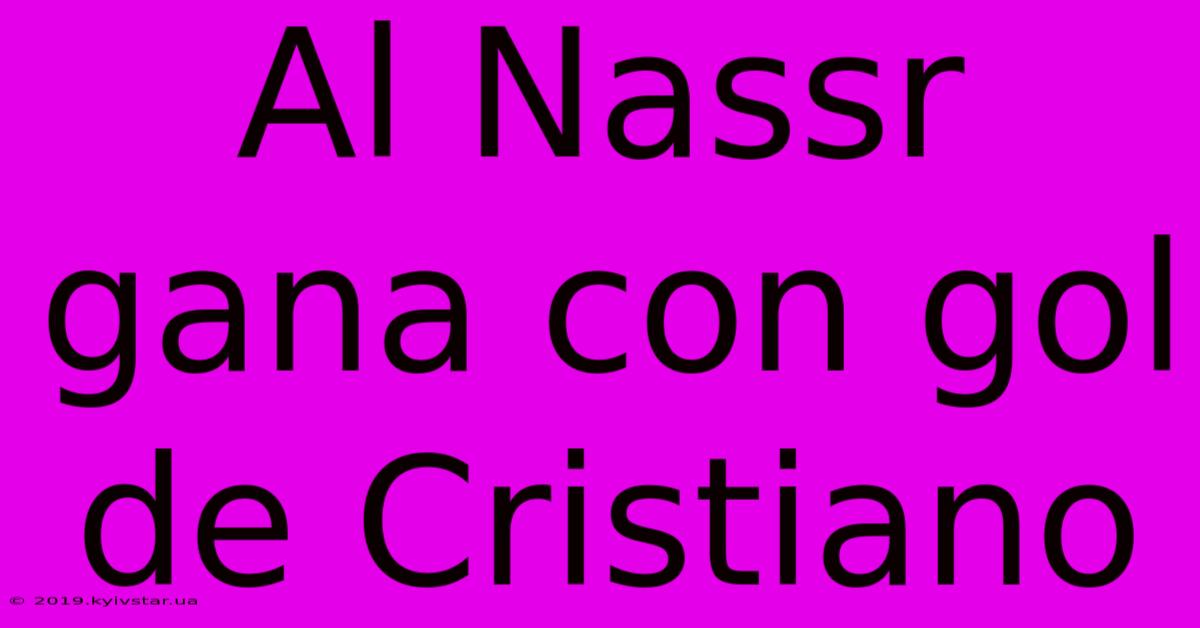 Al Nassr gana con gol de Cristiano

© 2019.kyivstar.ua